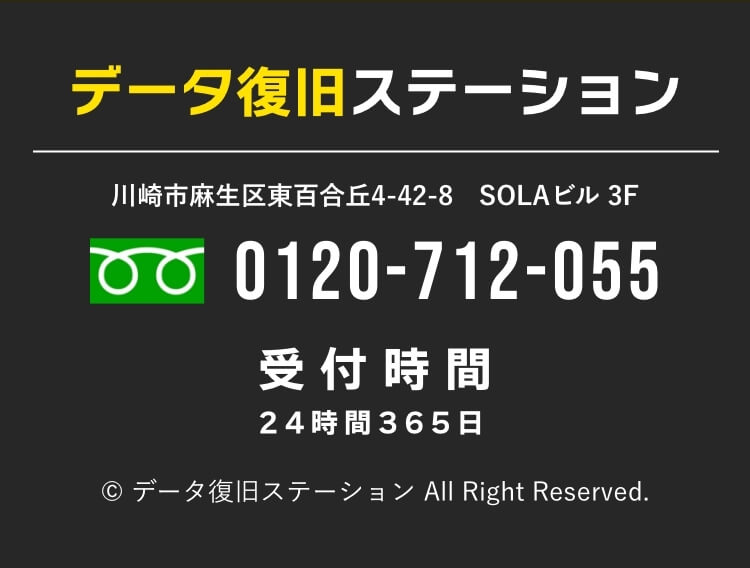 データ復旧ステーション

川崎市麻生区東百合丘4-42-8　SOLAビル 3F

0120-712-055

受付時間

２４時間３６５日

© データ復旧ステーション All Right Reserved.